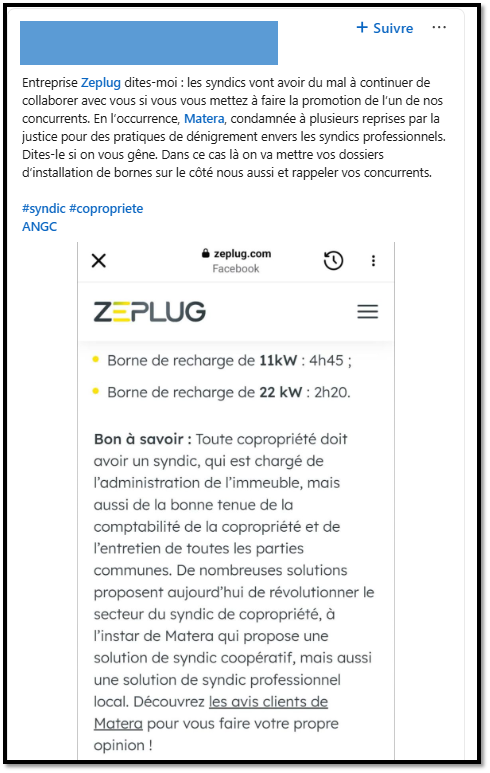 + Suivre ···

Entreprise Zeplug dites-moi : les syndics vont avoir du mal à continuer de collaborer avec vous si vous vous mettez à faire la promotion de l'un de nos concurrents. En l'occurrence, Matera, condamnée à plusieurs reprises par la justice pour des pratiques de dénigrement envers les syndics professionnels. Dites-le si on vous gêne. Dans ce cas là on va mettre vos dossiers d'installation de bornes sur le côté nous aussi et rappeler vos concurrents.

#syndic #copropriete
ANGC

zeplug.com
Facebook

ZEPLUG

Borne de recharge de 11kW : 4h45 ;

Borne de recharge de 22 kW : 2h20.

Bon à savoir : Toute copropriété doit avoir un syndic, qui est chargé de l'administration de l'immeuble, mais aussi de la bonne tenue de la comptabilité de la copropriété et de l'entretien de toutes les parties communes. De nombreuses solutions proposent aujourd'hui de révolutionner le secteur du syndic de copropriété, à l'instar de Matera qui propose une solution de syndic coopératif, mais aussi une solution de syndic professionnel local. Découvrez les avis clients de Matera pour vous faire votre propre opinion !